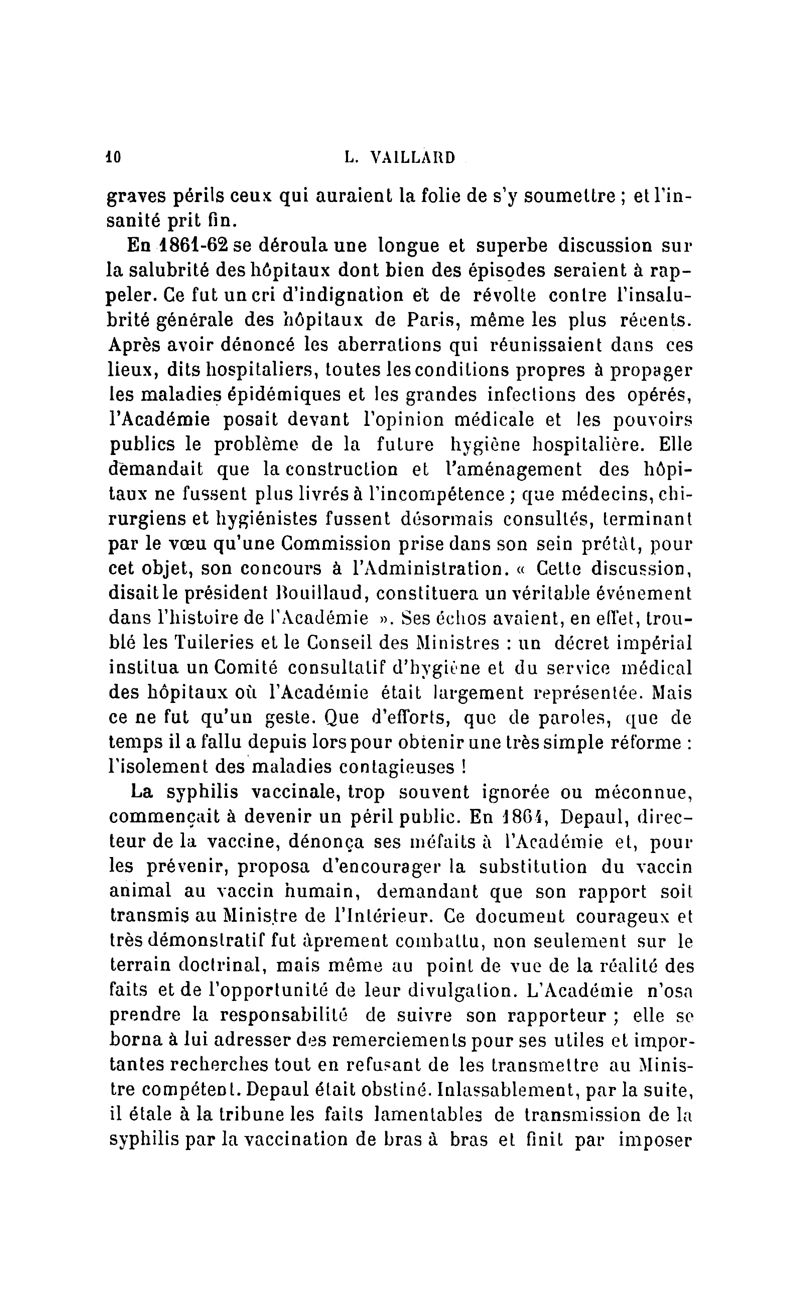 10 L. VAILLARD

graves périls ceux qui auraient la folie de s'y soumettre ; et l'insanité prit fin.

En 1861-62 se déroula une longue et superbe discussion sur la salubrité des hôpitaux dont bien des épisodes seraient à rappeler. Ce fut un cri d'indignation et de révolte contre l'insalubrité générale des hôpitaux de Paris, même les plus récents. Après avoir dénoncé les aberrations qui réunissaient dans ces lieux, dits hospitaliers, toutes les conditions propres à propager les maladies épidémiques et les grandes infections des opérés, l'Académie posait devant l'opinion médicale et les pouvoirs publics le problème de la future hygiène hospitalière. Elle demandait que la construction et l'aménagement des hôpitaux ne fussent plus livrés à l'incompétence ; que médecins, chirurgiens et hygiénistes fussent désormais consultés, terminant par le vœu qu'une Commission prise dans son sein prêtât, pour cet objet, son concours à l'Administration. « Cette discussion, disait le président Bouillaud, constituera un véritable événement dans l'histoire de l'Académie ». Ses échos avaient, en effet, troublé les Tuileries et le Conseil des Ministres : un décret impérial institua un Comité consultatif d'hygiène et du service médical des hôpitaux où l'Académie était largement représentée. Mais ce ne fut qu'un geste. Que d'efforts, que de paroles, que de temps il a fallu depuis lors pour obtenir une très simple réforme : l'isolement des maladies contagieuses !

La syphilis vaccinale, trop souvent ignorée ou méconnue, commençait à devenir un péril public. En 1864, Depaul, directeur de la vaccine, dénonça ses méfaits à l'Académie et, pour les prévenir, proposa d'encourager la substitution du vaccin animal au vaccin humain, demandant que son rapport soit transmis au Ministre de l'Intérieur. Ce document courageux et très démonstratif fut âprement combattu, non seulement sur le terrain doctrinal, mais même au point de vue de la réalité des faits et de l'opportunité de leur divulgation. L'Académie n'osa prendre la responsabilité de suivre son rapporteur ; elle se borna à lui adresser des remerciements pour ses utiles et importantes recherches tout en refusant de les transmettre au Ministre compétent. Depaul était obstiné. Inlassablement, par la suite, il étale à la tribune les faits lamentables de transmission de la syphilis par la vaccination de bras à bras et finit par imposer